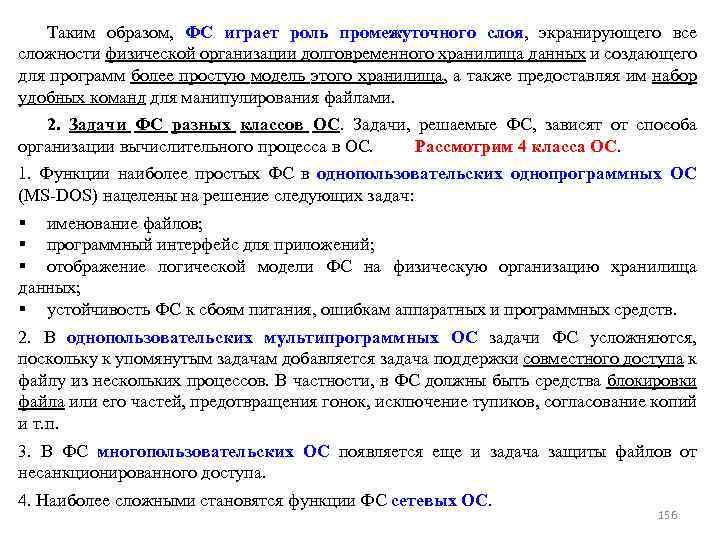 Таким образом, ФС играет роль промежуточного слоя, экранирующего все сложности физической организации долговременного хранилища данных и создающего для программ более простую модель этого хранилища, а также предоставляя им набор удобных команд для манипулирования файлами.

2. Задачи ФС разных классов ОС. Задачи, решаемые ФС, зависят от способа организации вычислительного процесса в ОС. Рассмотрим 4 класса ОС.

1. Функции наиболее простых ФС в однопользовательских однопрограммных ОС (MS-DOS) нацелены на решение следующих задач:

▪ именование файлов;
▪ программный интерфейс для приложений;
▪ отображение логической модели ФС на физическую организацию хранилища данных;
▪ устойчивость ФС к сбоям питания, ошибкам аппаратных и программных средств.

2. В однопользовательских мультипрограммных ОС задачи ФС усложняются, поскольку к упомянутым задачам добавляется задача поддержки совместного доступа к файлу из нескольких процессов. В частности, в ФС должны быть средства блокировки файла или его частей, предотвращения гонок, исключение тупиков, согласование копий и т.п.

3. В ФС многопользовательских ОС появляется еще и задача защиты файлов от несанкционированного доступа.

4. Наиболее сложными становятся функции ФС сетевых ОС.

156